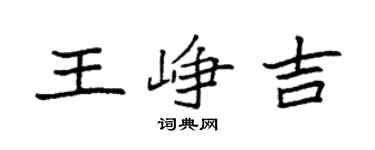 王峥吉

词典网